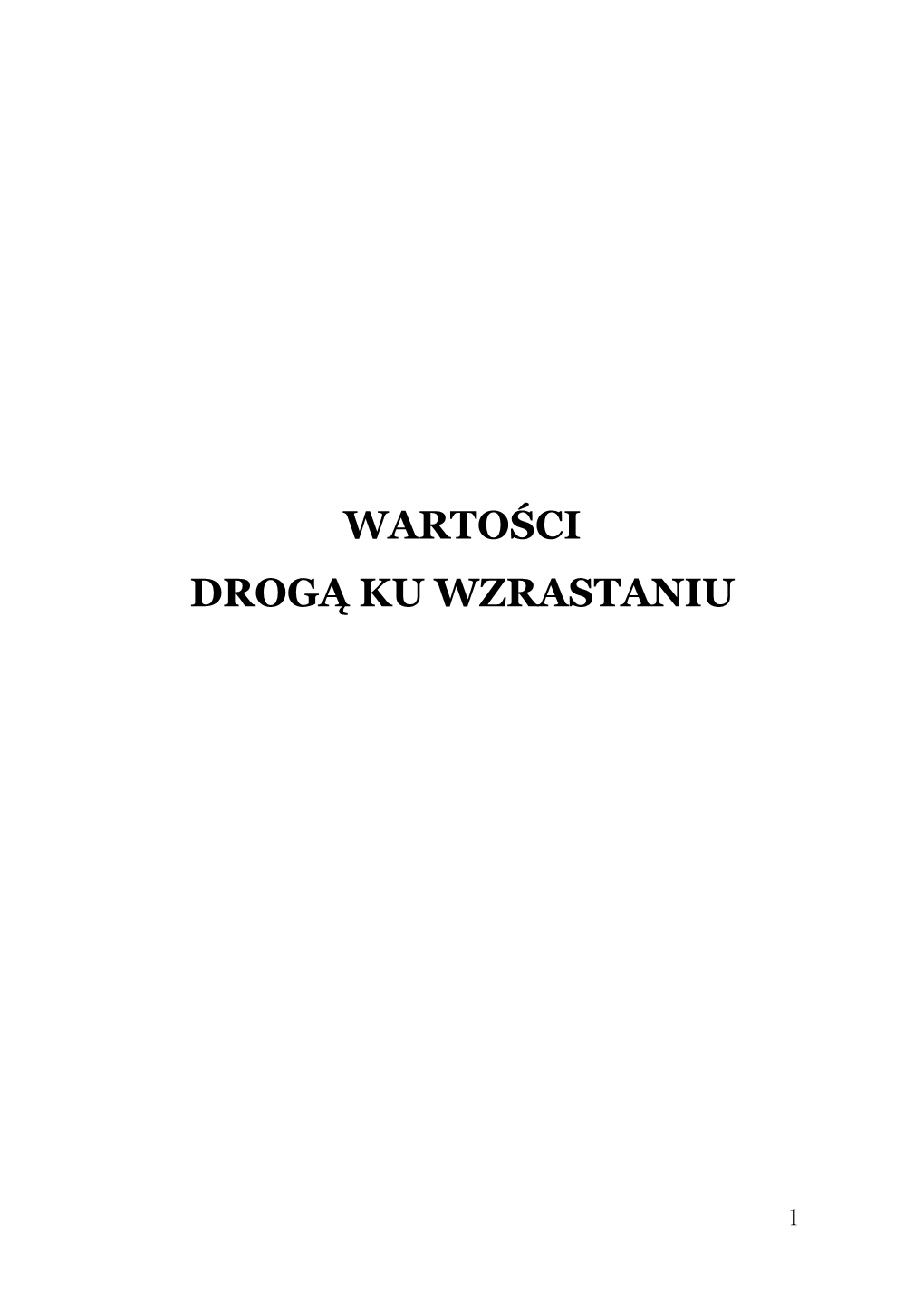 WARTOŚCI
DROGĄ KU WZRASTANIU

1